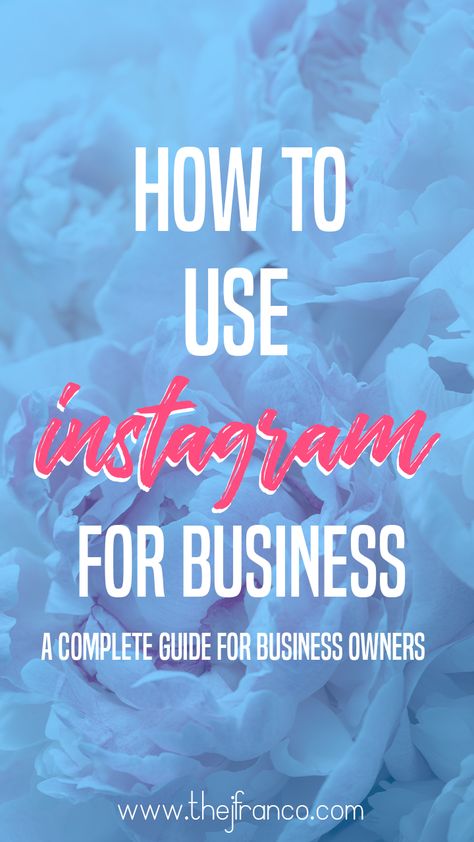 HOW TO USE

instagram

FOR BUSINESS

A COMPLETE GUIDE FOR BUSINESS OWNERS

www.thejfranco.com